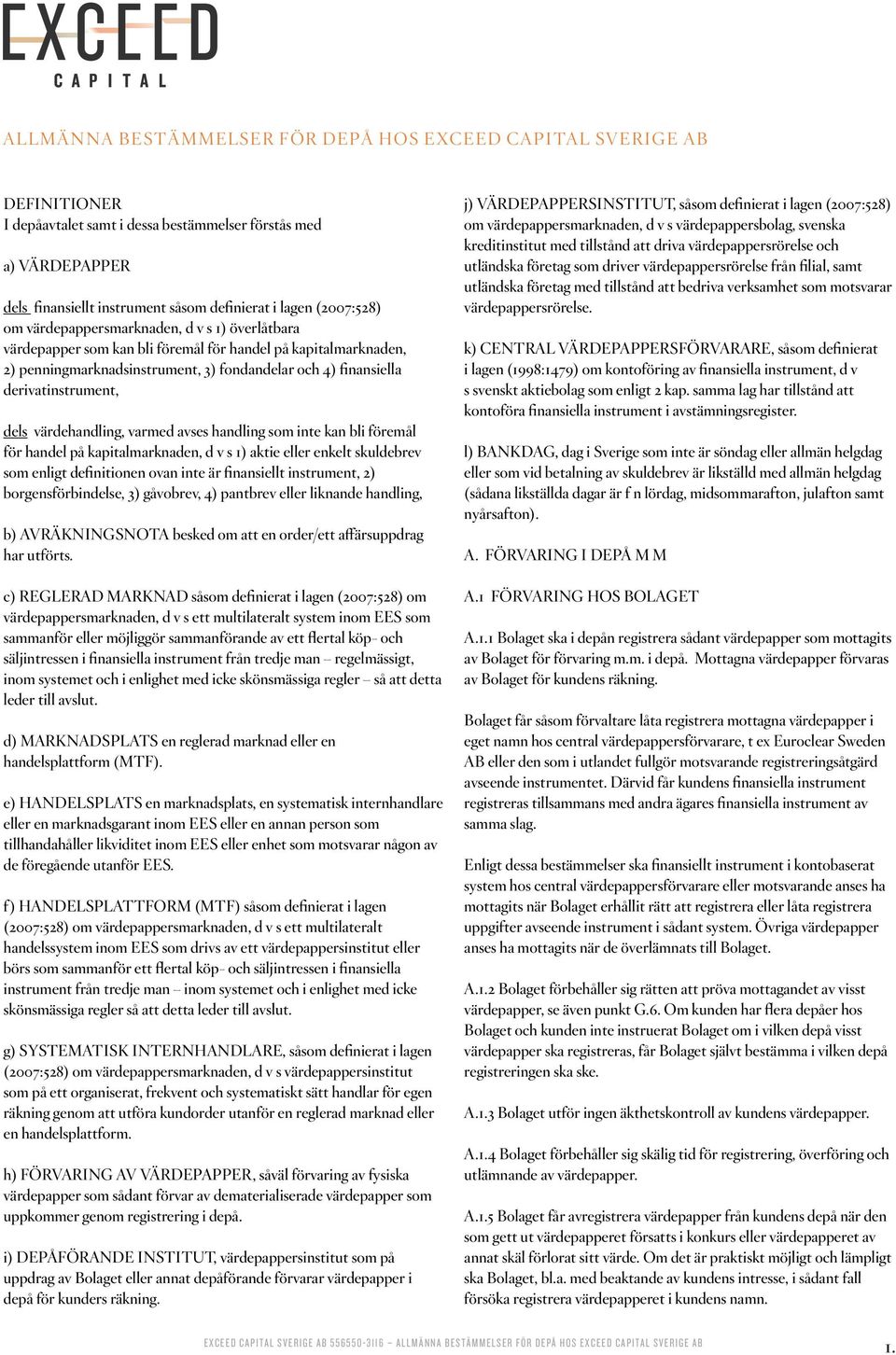 EXCEED
CAPITAL

ALLMÄNNA BESTÄMMELSER FÖR DEPÅ HOS EXCEED CAPITAL SVERIGE AB

DEFINITIONER
I depåavtalet samt i dessa bestämmelser förstås med

a) VÄRDEPAPPER

dels finansiellt instrument såsom definierat i lagen (2007:528) om värdepappersmarknaden, d v s 1) överlåtbara värdepapper som kan bli föremål för handel på kapitalmarknaden, 2) penningmarknadsinstrument, 3) fondandelar och 4) finansiella derivatinstrument,

dels värdehandling, varmed avses handling som inte kan bli föremål för handel på kapitalmarknaden, d v s 1) aktie eller enkelt skuldebrev som enligt definitionen ovan inte är finansiellt instrument, 2) borgensförbindelse, 3) gåvobrev, 4) pantbrev eller liknande handling,

b) AVRÄKNINGSNOTA besked om att en order/ett affärsuppdrag har utförts.

c) REGLERAD MARKNAD såsom definierat i lagen (2007:528) om värdepappersmarknaden, d v s ett multilateralt system inom EES som sammanför eller möjliggör sammanförande av ett flertal köp- och säljintressen i finansiella instrument från tredje man – regelmässigt, inom systemet och i enlighet med icke skönsmässiga regler – så att detta leder till avslut.

d) MARKNADSPLATS en reglerad marknad eller en handelsplattform (MTF).

e) HANDELSPLATS en marknadsplats, en systematisk internhandlare eller en marknadsgarant inom EES eller en annan person som tillhandahåller likviditet inom EES eller enhet som motsvarar någon av de föregående utanför EES.

f) HANDELSPLATTFORM (MTF) såsom definierat i lagen (2007:528) om värdepappersmarknaden, d v s ett multilateralt handelssystem inom EES som drivs av ett värdepappersinstitut eller börs som sammanför ett flertal köp- och säljintressen i finansiella instrument från tredje man – inom systemet och i enlighet med icke skönsmässiga regler så att detta leder till avslut.

g) SYSTEMATISK INTERNHANDLARE, såsom definierat i lagen (2007:528) om värdepappersmarknaden, d v s värdepappersinstitut som på ett organiserat, frekvent och systematiskt sätt handlar för egen räkning genom att utföra kundorder utanför en reglerad marknad eller en handelsplattform.

h) FÖRVARING AV VÄRDEPAPPER, såväl förvaring av fysiska värdepapper som sådant förvar av dematerialiserade värdepapper som uppkommer genom registrering i depå.

i) DEPÅFÖRANDE INSTITUT, värdepappersinstitut som på uppdrag av Bolaget eller annat depåförande förvarar värdepapper i depå för kunders räkning.

j) VÄRDEPAPPERSINSTITUT, såsom definierat i lagen (2007:528) om värdepappersmarknaden, d v s värdepappersbolag, svenska kreditinstitut med tillstånd att driva värdepappersrörelse och utländska företag som driver värdepappersrörelse från filial, samt utländska företag med tillstånd att bedriva verksamhet som motsvarar värdepappersrörelse.

k) CENTRAL VÄRDEPAPPERSFÖRVARARE, såsom definierat i lagen (1998:1479) om kontoföring av finansiella instrument, d v s svenskt aktiebolag som enligt 2 kap. samma lag har tillstånd att kontoföra finansiella instrument i avstämningsregister.

l) BANKDAG, dag i Sverige som inte är söndag eller allmän helgdag eller som vid betalning av skuldebrev är likställd med allmän helgdag (sådana likställda dagar är f n lördag, midsommarafton, julafton samt nyårsafton).

A. FÖRVARING I DEPÅ M M

A.1 FÖRVARING HOS BOLAGET

A.1.1 Bolaget ska i depån registrera sådant värdepapper som mottagits av Bolaget för förvaring m.m. i depå. Mottagna värdepapper förvaras av Bolaget för kundens räkning.

Bolaget får såsom förvaltare låta registrera mottagna värdepapper i eget namn hos central värdepappersförvarare, t ex Euroclear Sweden AB eller den som i utlandet fullgör motsvarande registreringsåtgärd avseende instrumentet. Därvid får kundens finansiella instrument registreras tillsammans med andra ägares finansiella instrument av samma slag.

Enligt dessa bestämmelser ska finansiellt instrument i kontobaserat system hos central värdepappersförvarare eller motsvarande anses ha mottagits när Bolaget erhållit rätt att registrera eller låta registrera uppgifter avseende instrument i sådant system. Övriga värdepapper anses ha mottagits när de överlämnats till Bolaget.

A.1.2 Bolaget förbehåller sig rätten att pröva mottagandet av visst värdepapper, se även punkt G.6. Om kunden har flera depåer hos Bolaget och kunden inte instruerat Bolaget om i vilken depå visst värdepapper ska registreras, får Bolaget självt bestämma i vilken depå registreringen ska ske.

A.1.3 Bolaget utför ingen äkthetskontroll av kundens värdepapper.

A.1.4 Bolaget förbehåller sig skälig tid för registrering, överföring och utlämnande av värdepapper.

A.1.5 Bolaget får avregistrera värdepapper från kundens depå när den som gett ut värdepapperet försatts i konkurs eller värdepapperet av annat skäl förlorat sitt värde. Om det är praktiskt möjligt och lämpligt ska Bolaget, bl.a. med beaktande av kundens intresse, i sådant fall försöka registrera värdepapperet i kundens namn.

EXCEED CAPITAL SVERIGE AB 556550-3116 – ALLMÄNNA BESTÄMMELSER FÖR DEPÅ HOS EXCEED CAPITAL SVERIGE AB
1.